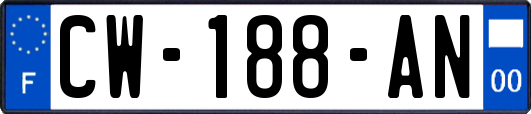 F
CW-188-AN
00